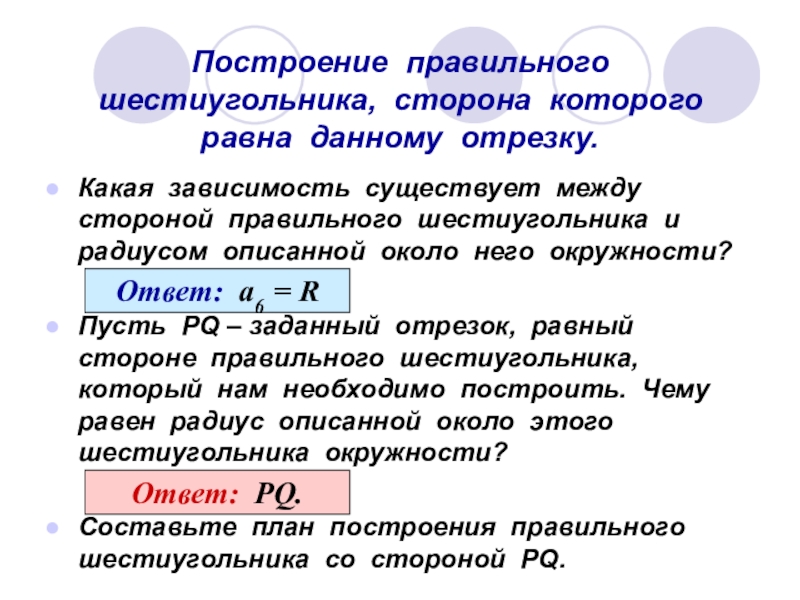 Построение правильного шестиугольника, сторона которого равна данному отрезку.

Какая зависимость существует между стороной правильного шестиугольника и радиусом описанной около него окружности?

Ответ: $a_6 = R$

Пусть PQ – заданный отрезок, равный стороне правильного шестиугольника, который нам необходимо построить. Чему равен радиус описанной около этого шестиугольника окружности?

Ответ: PQ.

Составьте план построения правильного шестиугольника со стороной PQ.